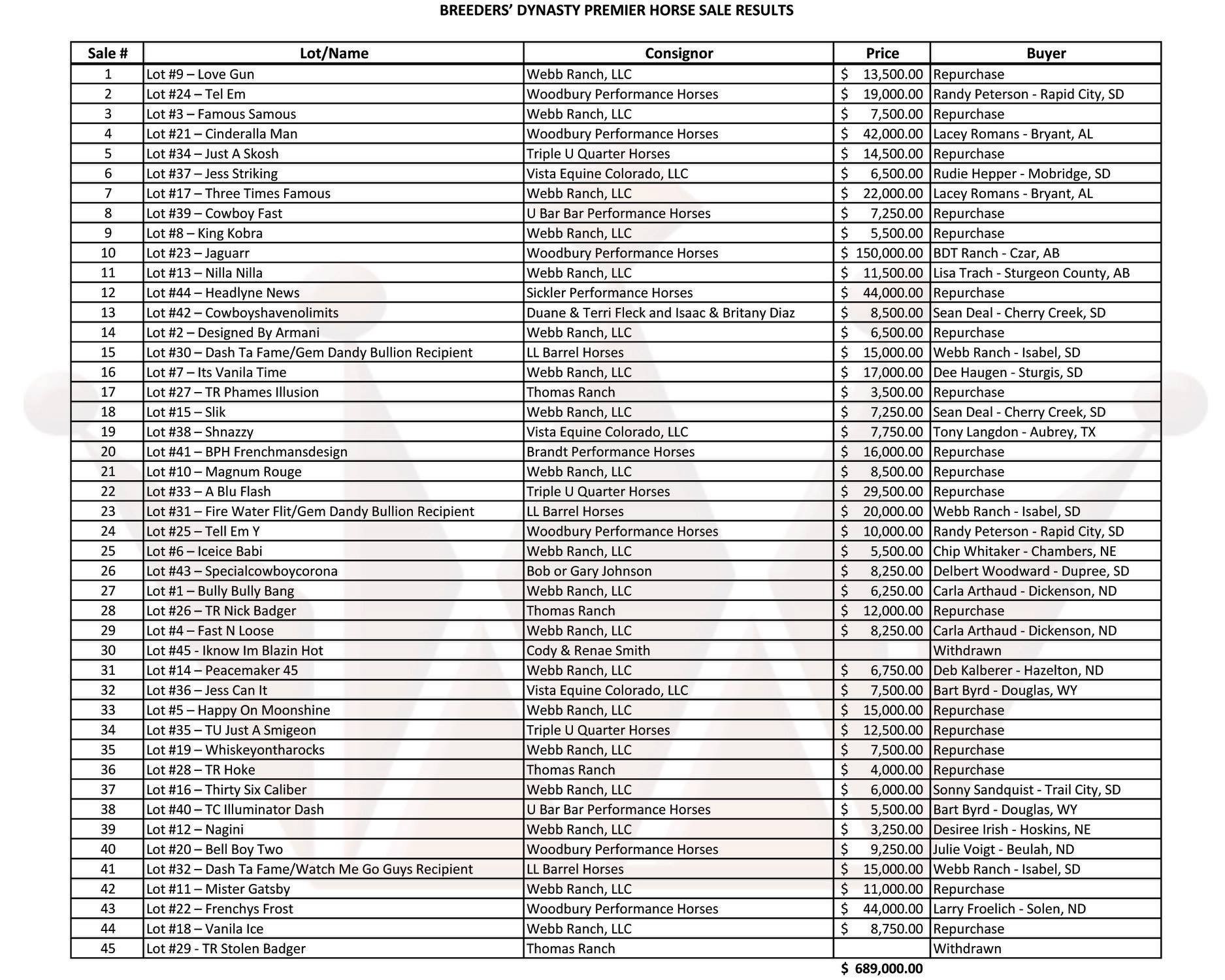 BREEDERS' DYNASTY PREMIER HORSE SALE RESULTS

| Sale # | Lot/Name | Consignor | Price | Buyer |
|---|---|---|---|---|
| 1 | Lot #9 – Love Gun | Webb Ranch, LLC | $ 13,500.00 | Repurchase |
| 2 | Lot #24 – Tel Em | Woodbury Performance Horses | $ 19,000.00 | Randy Peterson - Rapid City, SD |
| 3 | Lot #3 – Famous Samous | Webb Ranch, LLC | $ 7,500.00 | Repurchase |
| 4 | Lot #21 – Cinderalla Man | Woodbury Performance Horses | $ 42,000.00 | Lacey Romans - Bryant, AL |
| 5 | Lot #34 – Just A Skosh | Triple U Quarter Horses | $ 14,500.00 | Repurchase |
| 6 | Lot #37 – Jess Striking | Vista Equine Colorado, LLC | $ 6,500.00 | Rudie Hepper - Mobridge, SD |
| 7 | Lot #17 – Three Times Famous | Webb Ranch, LLC | $ 22,000.00 | Lacey Romans - Bryant, AL |
| 8 | Lot #39 – Cowboy Fast | U Bar Bar Performance Horses | $ 7,250.00 | Repurchase |
| 9 | Lot #8 – King Kobra | Webb Ranch, LLC | $ 5,500.00 | Repurchase |
| 10 | Lot #23 – Jaguarr | Woodbury Performance Horses | $ 150,000.00 | BDT Ranch - Czar, AB |
| 11 | Lot #13 – Nilla Nilla | Webb Ranch, LLC | $ 11,500.00 | Lisa Trach - Sturgeon County, AB |
| 12 | Lot #44 – Headlyne News | Sickler Performance Horses | $ 44,000.00 | Repurchase |
| 13 | Lot #42 – Cowboyshavenolimits | Duane & Terri Fleck and Isaac & Britany Diaz | $ 8,500.00 | Sean Deal - Cherry Creek, SD |
| 14 | Lot #2 – Designed By Armani | Webb Ranch, LLC | $ 6,500.00 | Repurchase |
| 15 | Lot #30 – Dash Ta Fame/Gem Dandy Bullion Recipient | LL Barrel Horses | $ 15,000.00 | Webb Ranch - Isabel, SD |
| 16 | Lot #7 – Its Vanila Time | Webb Ranch, LLC | $ 17,000.00 | Dee Haugen - Sturgis, SD |
| 17 | Lot #27 – TR Phames Illusion | Thomas Ranch | $ 3,500.00 | Repurchase |
| 18 | Lot #15 – Slik | Webb Ranch, LLC | $ 7,250.00 | Sean Deal - Cherry Creek, SD |
| 19 | Lot #38 – Shnazzy | Vista Equine Colorado, LLC | $ 7,750.00 | Tony Langdon - Aubrey, TX |
| 20 | Lot #41 – BPH Frenchmansdesign | Brandt Performance Horses | $ 16,000.00 | Repurchase |
| 21 | Lot #10 – Magnum Rouge | Webb Ranch, LLC | $ 8,500.00 | Repurchase |
| 22 | Lot #33 – A Blu Flash | Triple U Quarter Horses | $ 29,500.00 | Repurchase |
| 23 | Lot #31 – Fire Water Flit/Gem Dandy Bullion Recipient | LL Barrel Horses | $ 20,000.00 | Webb Ranch - Isabel, SD |
| 24 | Lot #25 – Tell Em Y | Woodbury Performance Horses | $ 10,000.00 | Randy Peterson - Rapid City, SD |
| 25 | Lot #6 – Iceice Babi | Webb Ranch, LLC | $ 5,500.00 | Chip Whitaker - Chambers, NE |
| 26 | Lot #43 – Specialcowboycorona | Bob or Gary Johnson | $ 8,250.00 | Delbert Woodward - Dupree, SD |
| 27 | Lot #1 – Bully Bully Bang | Webb Ranch, LLC | $ 6,250.00 | Carla Arthaud - Dickenson, ND |
| 28 | Lot #26 – TR Nick Badger | Thomas Ranch | $ 12,000.00 | Repurchase |
| 29 | Lot #4 – Fast N Loose | Webb Ranch, LLC | $ 8,250.00 | Carla Arthaud - Dickenson, ND |
| 30 | Lot #45 - Iknow Im Blazin Hot | Cody & Renae Smith | | Withdrawn |
| 31 | Lot #14 – Peacemaker 45 | Webb Ranch, LLC | $ 6,750.00 | Deb Kalberer - Hazelton, ND |
| 32 | Lot #36 – Jess Can It | Vista Equine Colorado, LLC | $ 7,500.00 | Bart Byrd - Douglas, WY |
| 33 | Lot #5 – Happy On Moonshine | Webb Ranch, LLC | $ 15,000.00 | Repurchase |
| 34 | Lot #35 – TU Just A Smigeon | Triple U Quarter Horses | $ 12,500.00 | Repurchase |
| 35 | Lot #19 – Whiskeyontharocks | Webb Ranch, LLC | $ 7,500.00 | Repurchase |
| 36 | Lot #28 – TR Hoke | Thomas Ranch | $ 4,000.00 | Repurchase |
| 37 | Lot #16 – Thirty Six Caliber | Webb Ranch, LLC | $ 6,000.00 | Sonny Sandquist - Trail City, SD |
| 38 | Lot #40 – TC Illuminator Dash | U Bar Bar Performance Horses | $ 5,500.00 | Bart Byrd - Douglas, WY |
| 39 | Lot #12 – Nagini | Webb Ranch, LLC | $ 3,250.00 | Desiree Irish - Hoskins, NE |
| 40 | Lot #20 – Bell Boy Two | Woodbury Performance Horses | $ 9,250.00 | Julie Voigt - Beulah, ND |
| 41 | Lot #32 – Dash Ta Fame/Watch Me Go Guys Recipient | LL Barrel Horses | $ 15,000.00 | Webb Ranch - Isabel, SD |
| 42 | Lot #11 – Mister Gatsby | Webb Ranch, LLC | $ 11,000.00 | Repurchase |
| 43 | Lot #22 – Frenchys Frost | Woodbury Performance Horses | $ 44,000.00 | Larry Froelich - Solen, ND |
| 44 | Lot #18 – Vanila Ice | Webb Ranch, LLC | $ 8,750.00 | Repurchase |
| 45 | Lot #29 - TR Stolen Badger | Thomas Ranch | | Withdrawn |
| | | | $ 689,000.00 | |